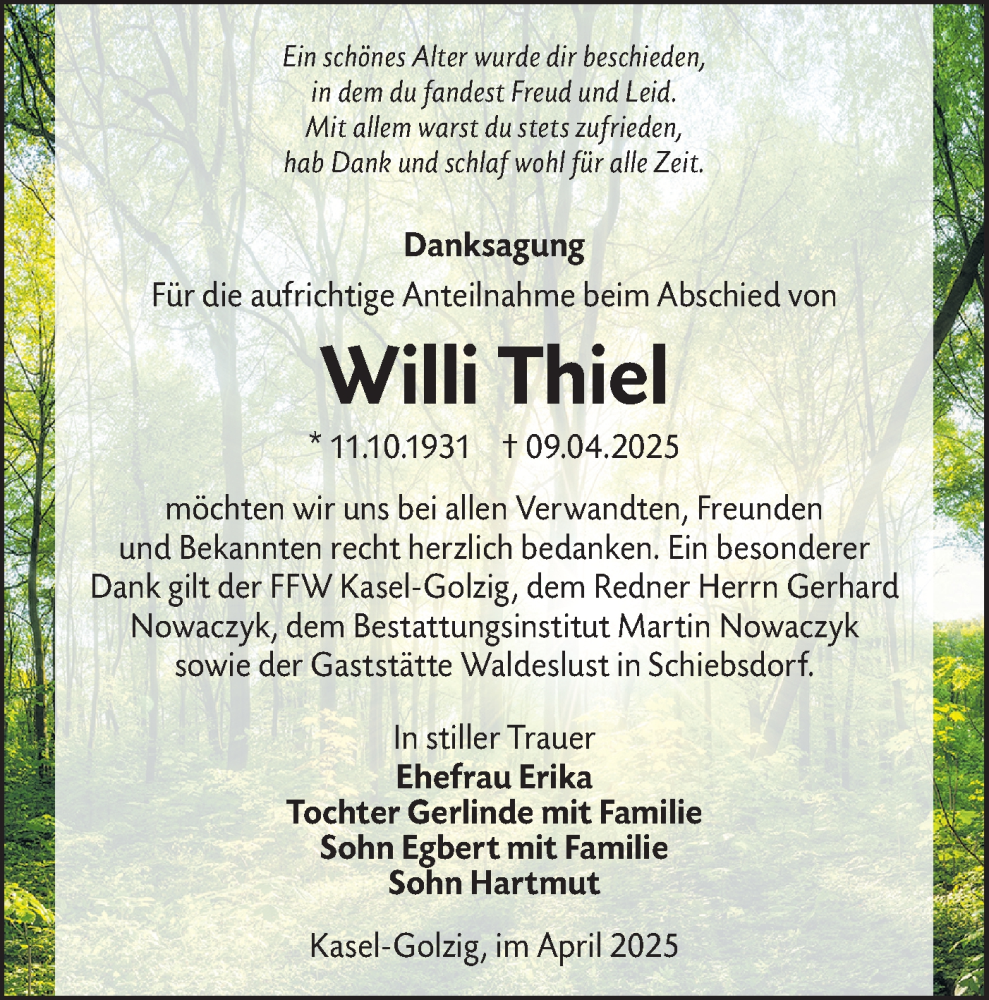 Ein schönes Alter wurde dir beschieden,
in dem du fandest Freud und Leid.
Mit allem warst du stets zufrieden,
hab Dank und schlaf wohl für alle Zeit.

Danksagung
Für die aufrichtige Anteilnahme beim Abschied von

Willi Thiel

* 11.10.1931 † 09.04.2025

möchten wir uns bei allen Verwandten, Freunden und Bekannten recht herzlich bedanken. Ein besonderer Dank gilt der FFW Kasel-Golzig, dem Redner Herrn Gerhard Nowaczyk, dem Bestattungsinstitut Martin Nowaczyk sowie der Gaststätte Waldeslust in Schiebsdorf.

In stiller Trauer
Ehefrau Erika
Tochter Gerlinde mit Familie
Sohn Egbert mit Familie
Sohn Hartmut

Kasel-Golzig, im April 2025